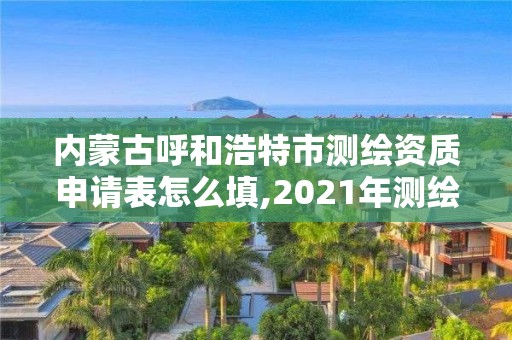 内蒙古呼和浩特市测绘资质申请表怎么填,2021年测绘